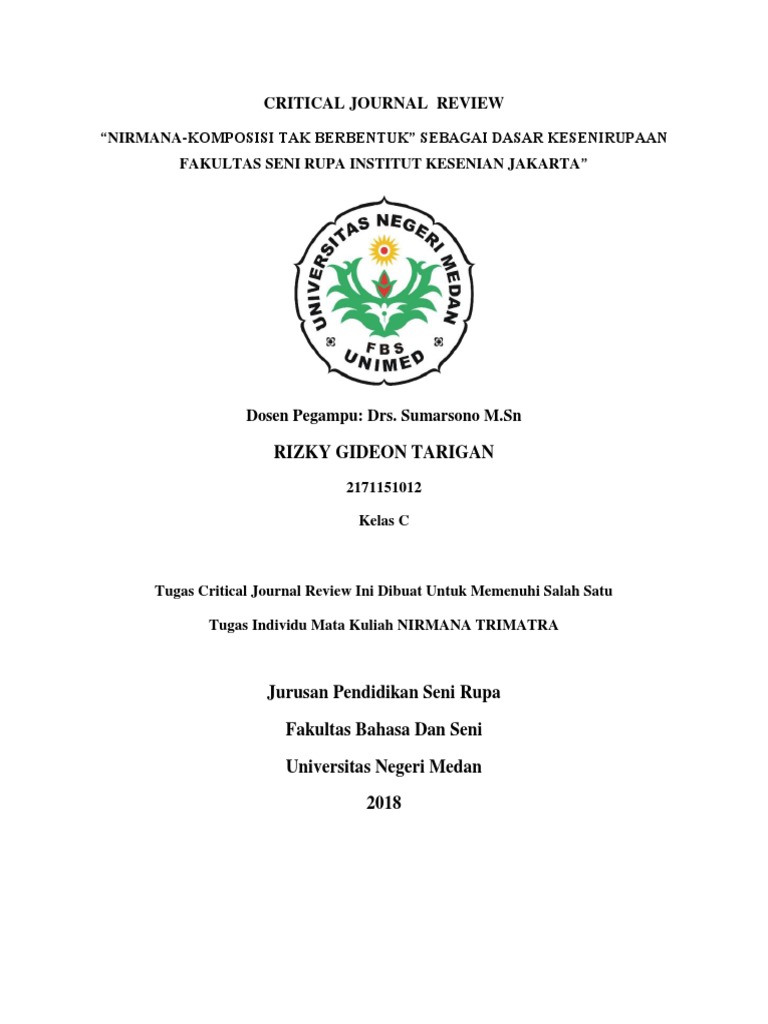 CRITICAL JOURNAL REVIEW

“NIRMANA-KOMPOSISI TAK BERBENTUK” SEBAGAI DASAR KESENIRUPAAN FAKULTAS SENI RUPA INSTITUT KESENIAN JAKARTA”

UNIVERSITAS NEGERI MEDAN
FBS
UNIMED

Dosen Pegampu: Drs. Sumarsono M.Sn

RIZKY GIDEON TARIGAN

2171151012

Kelas C

Tugas Critical Journal Review Ini Dibuat Untuk Memenuhi Salah Satu

Tugas Individu Mata Kuliah NIRMANA TRIMATRA

Jurusan Pendidikan Seni Rupa

Fakultas Bahasa Dan Seni

Universitas Negeri Medan

2018